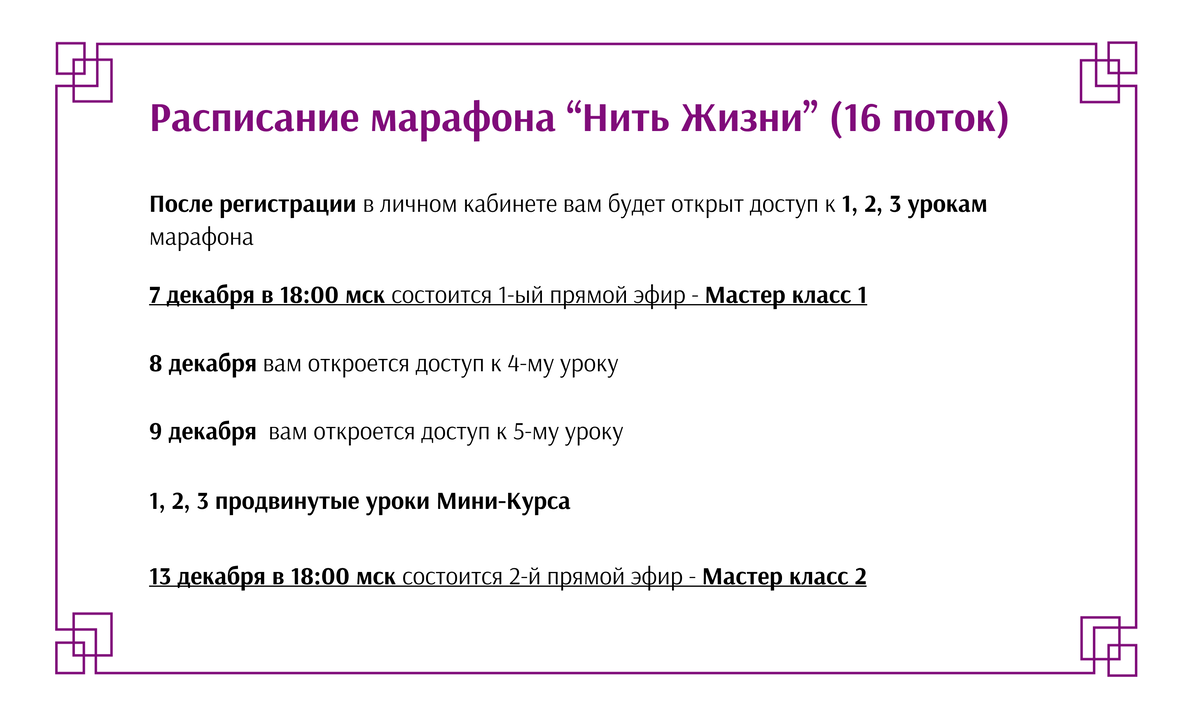 Расписание марафона “Нить Жизни” (16 поток)

После регистрации в личном кабинете вам будет открыт доступ к 1, 2, 3 урокам марафона

7 декабря в 18:00 мск состоится 1-ый прямой эфир - Мастер класс 1

8 декабря вам откроется доступ к 4-му уроку

9 декабря вам откроется доступ к 5-му уроку

1, 2, 3 продвинутые уроки Мини-Курса

13 декабря в 18:00 мск состоится 2-й прямой эфир - Мастер класс 2